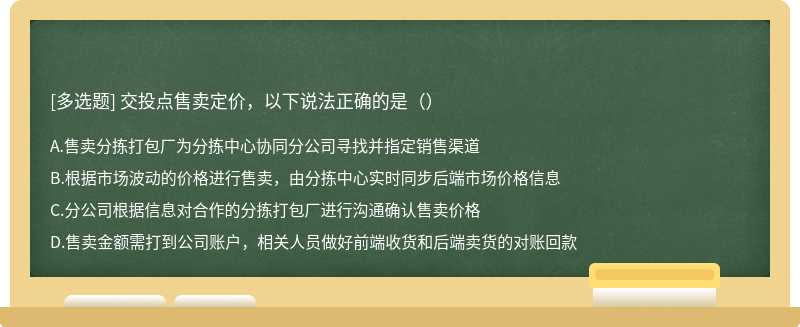 [多选题] 交投点售卖定价，以下说法正确的是（）

A.售卖分拣打包厂为分拣中心协同分公司寻找并指定销售渠道

B.根据市场波动的价格进行售卖，由分拣中心实时同步后端市场价格信息

C.分公司根据信息对合作的分拣打包厂进行沟通确认售卖价格

D.售卖金额需打到公司账户，相关人员做好前端收货和后端卖货的对账回款